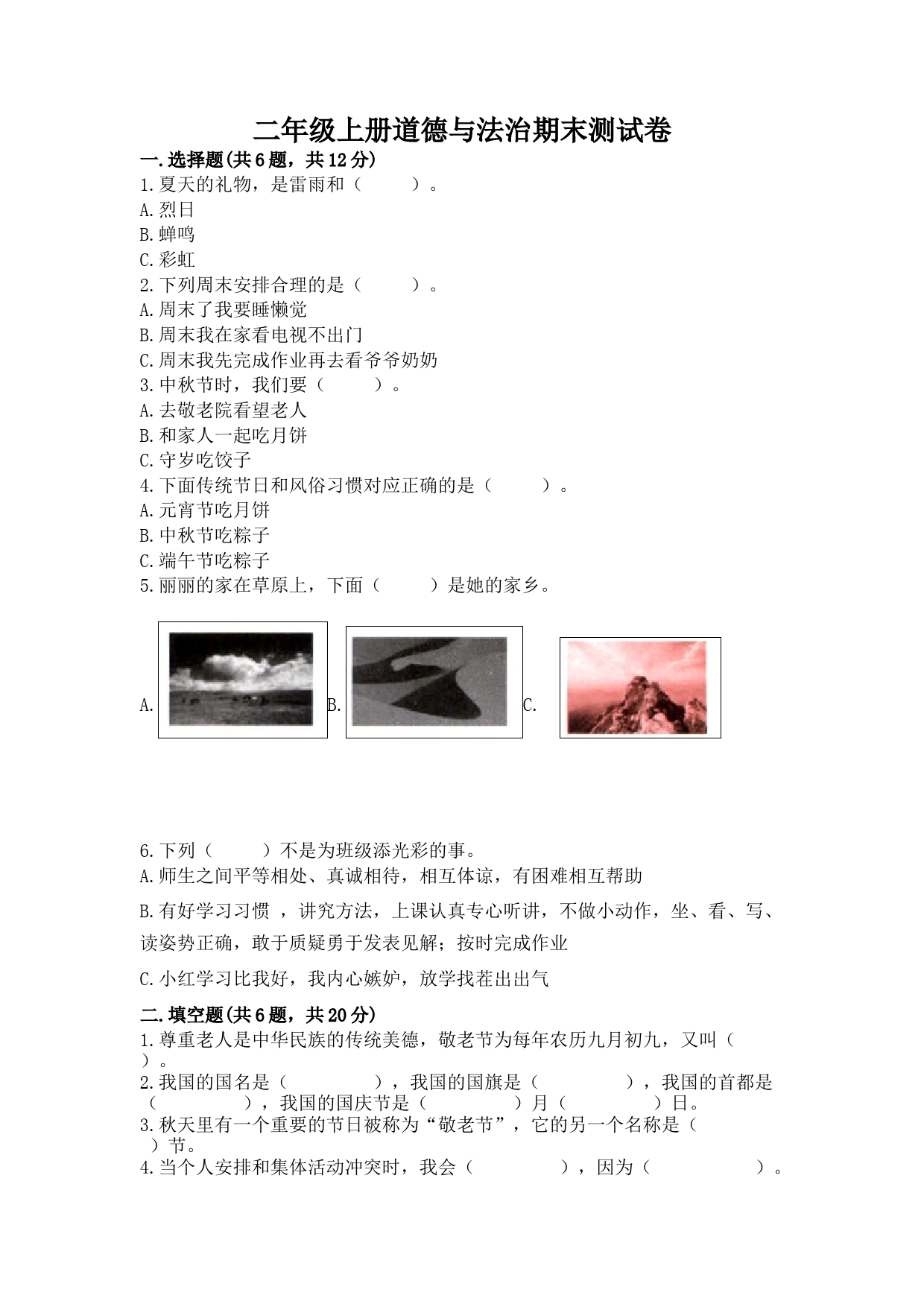 二年级上册道德与法治期末测试卷

一.选择题(共6题，共12分)

1.夏天的礼物，是雷雨和（　　）。

A.烈日

B.蝉鸣

C.彩虹

2.下列周末安排合理的是（　　）。

A.周末了我要睡懒觉

B.周末我在家看电视不出门

C.周末我先完成作业再去看爷爷奶奶

3.中秋节时，我们要（　　）。

A.去敬老院看望老人

B.和家人一起吃月饼

C.守岁吃饺子

4.下面传统节日和风俗习惯对应正确的是（　　）。

A.元宵节吃月饼

B.中秋节吃粽子

C.端午节吃粽子

5.丽丽的家在草原上，下面（　　）是她的家乡。

A. B. C.

6.下列（　　）不是为班级添光彩的事。

A.师生之间平等相处、真诚相待，相互体谅，有困难相互帮助

B.有好学习习惯 ，讲究方法，上课认真专心听讲，不做小动作，坐、看、写、读姿势正确，敢于质疑勇于发表见解；按时完成作业

C.小红学习比我好，我内心嫉妒，放学找茬出出气

二.填空题(共6题，共20分)

1.尊重老人是中华民族的传统美德，敬老节为每年农历九月初九，又叫（　　）。

2.我国的国名是（　　　　），我国的国旗是（　　　　），我国的首都是（　　　　），我国的国庆节是（　　　　）月（　　　　）日。

3.秋天里有一个重要的节日被称为“敬老节”，它的另一个名称是（　　）节。

4.当个人安排和集体活动冲突时，我会（　　　　），因为（　　　　　）。